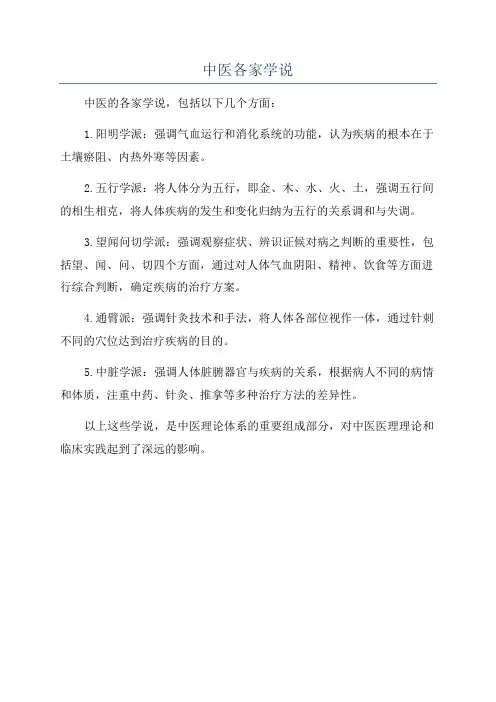 中医各家学说

中医的各家学说，包括以下几个方面：

1.阳明学派：强调气血运行和消化系统的功能，认为疾病的根本在于土壤瘀阻、内热外寒等因素。

2.五行学派：将人体分为五行，即金、木、水、火、土，强调五行间的相生相克，将人体疾病的发生和变化归纳为五行的关系调和与失调。

3.望闻问切学派：强调观察症状、辨识证候对病之判断的重要性，包括望、闻、问、切四个方面，通过对人体气血阴阳、精神、饮食等方面进行综合判断，确定疾病的治疗方案。

4.通臂派：强调针灸技术和手法，将人体各部位视作一体，通过针刺不同的穴位达到治疗疾病的目的。

5.中脏学派：强调人体脏腑器官与疾病的关系，根据病人不同的病情和体质，注重中药、针灸、推拿等多种治疗方法的差异性。

以上这些学说，是中医理论体系的重要组成部分，对中医医理理论和临床实践起到了深远的影响。